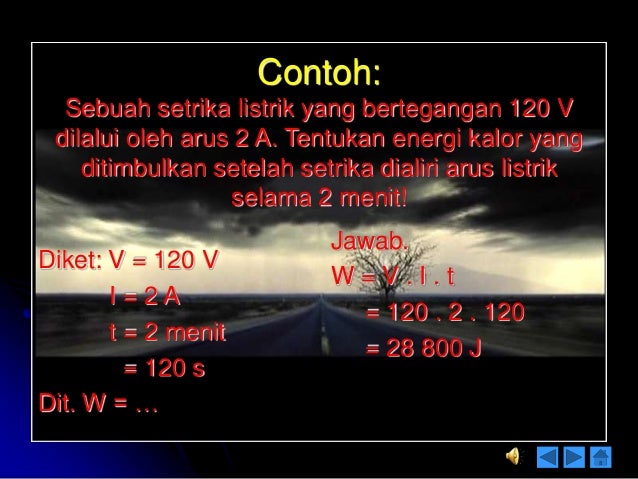 Contoh:
Sebuah setrika listrik yang bertegangan 120 V dilalui oleh arus 2 A. Tentukan energi kalor yang ditimbulkan setelah setrika dialiri arus listrik selama 2 menit!

Diket: V = 120 V
I = 2 A
t = 2 menit
= 120 s
Dit. W = …

Jawab.
W = V . I . t
= 120 . 2 . 120
= 28 800 J